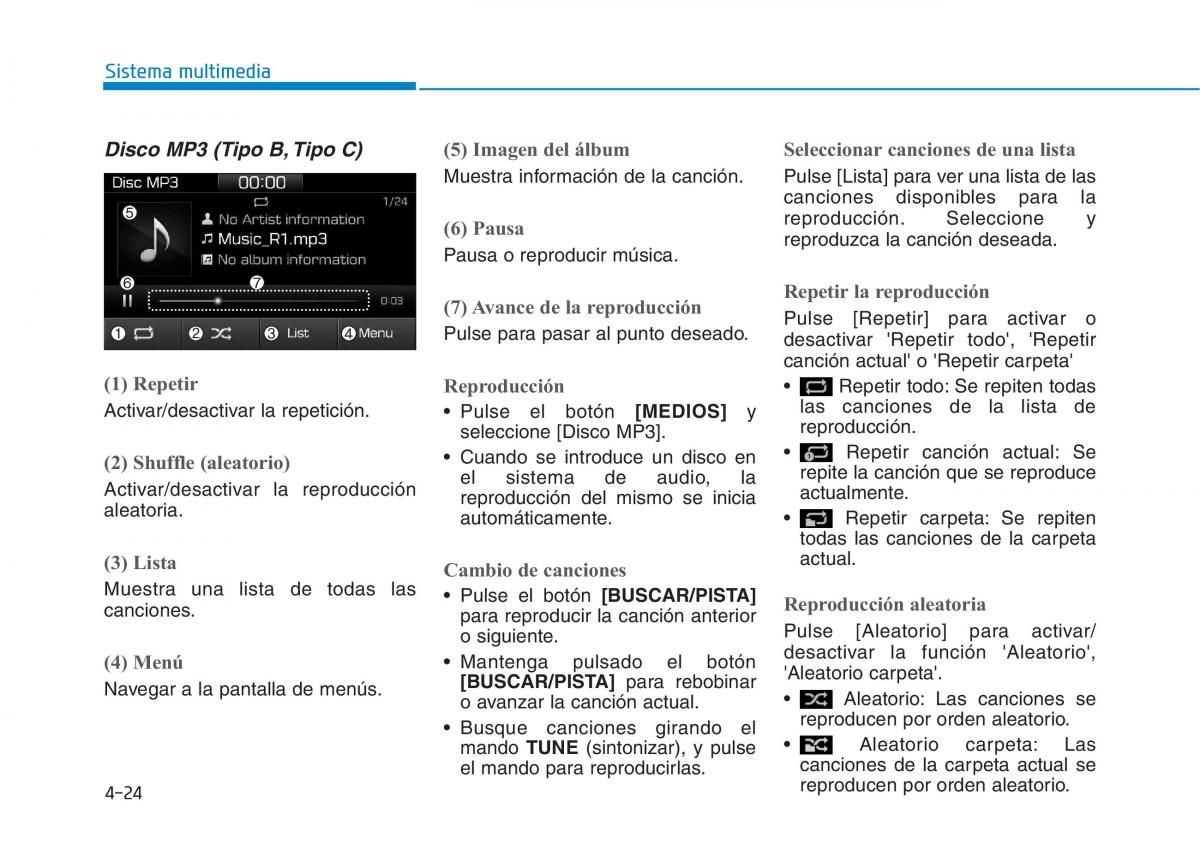 Sistema multimedia

Disco MP3 (Tipo B, Tipo C)

Disc MP3 00:00
1/24
5
No Artist information
Music_R1.mp3
No album information
6 7
0:03
1 2 3 List 4 Menu

(1) Repetir
Activar/desactivar la repetición.

(2) Shuffle (aleatorio)
Activar/desactivar la reproducción aleatoria.

(3) Lista
Muestra una lista de todas las canciones.

(4) Menú
Navegar a la pantalla de menús.

(5) Imagen del álbum
Muestra información de la canción.

(6) Pausa
Pausa o reproducir música.

(7) Avance de la reproducción
Pulse para pasar al punto deseado.

Reproducción
• Pulse el botón [MEDIOS] y seleccione [Disco MP3].
• Cuando se introduce un disco en el sistema de audio, la reproducción del mismo se inicia automáticamente.

Cambio de canciones
• Pulse el botón [BUSCAR/PISTA] para reproducir la canción anterior o siguiente.
• Mantenga pulsado el botón [BUSCAR/PISTA] para rebobinar o avanzar la canción actual.
• Busque canciones girando el mando TUNE (sintonizar), y pulse el mando para reproducirlas.

Seleccionar canciones de una lista
Pulse [Lista] para ver una lista de las canciones disponibles para la reproducción. Seleccione y reproduzca la canción deseada.

Repetir la reproducción
Pulse [Repetir] para activar o desactivar 'Repetir todo', 'Repetir canción actual' o 'Repetir carpeta'
• Repetir todo: Se repiten todas las canciones de la lista de reproducción.
• Repetir canción actual: Se repite la canción que se reproduce actualmente.
• Repetir carpeta: Se repiten todas las canciones de la carpeta actual.

Reproducción aleatoria
Pulse [Aleatorio] para activar/desactivar la función 'Aleatorio', 'Aleatorio carpeta'.
• Aleatorio: Las canciones se reproducen por orden aleatorio.
• Aleatorio carpeta: Las canciones de la carpeta actual se reproducen por orden aleatorio.

4-24